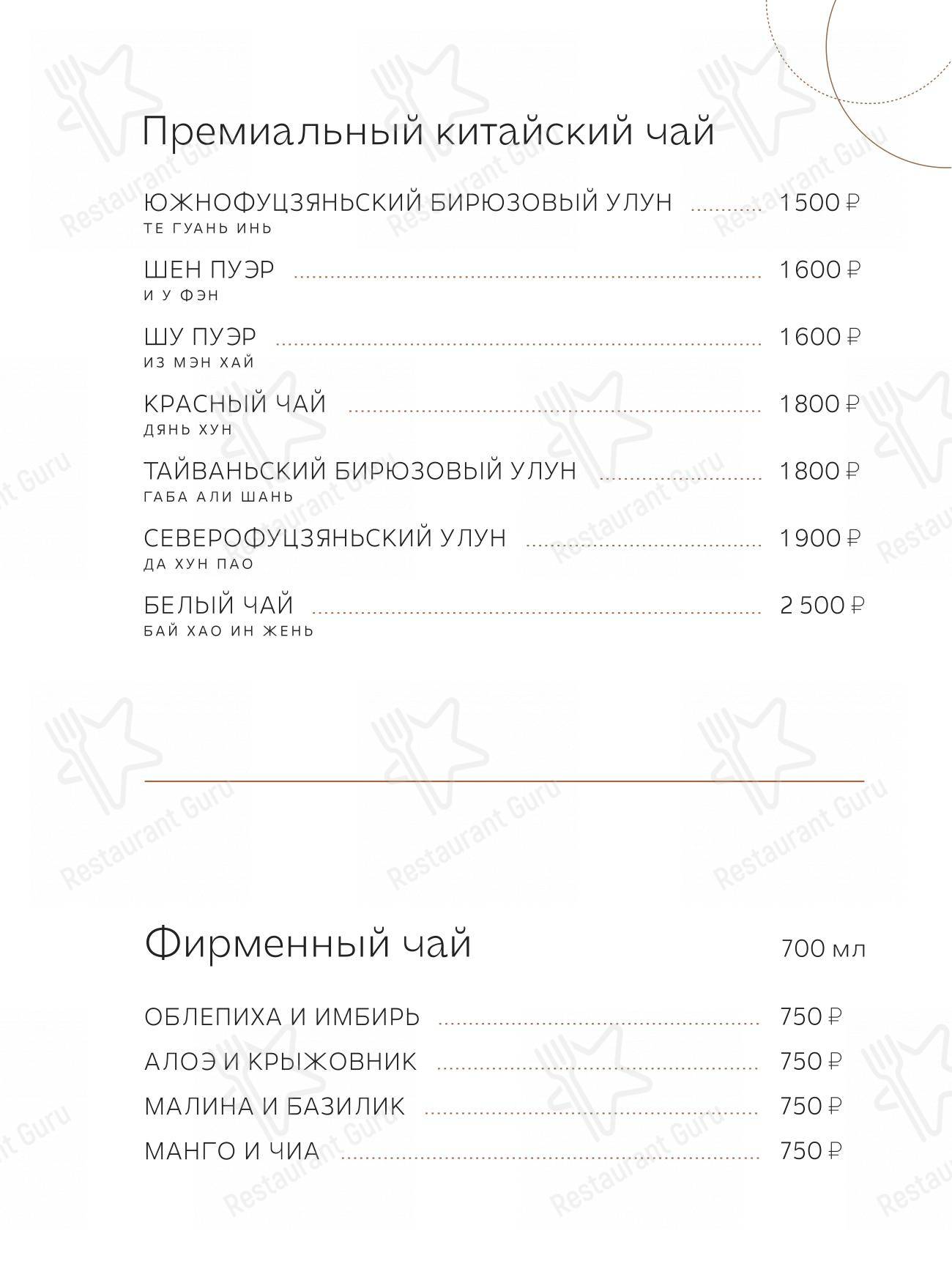 Премиальный китайский чай

ЮЖНОФУЦЗЯНЬСКИЙ БИРЮЗОВЫЙ УЛУН 1500 ₽
ТЕ ГУАНЬ ИНЬ

ШЕН ПУЭР 1600 ₽
И У ФЭН

ШУ ПУЭР 1600 ₽
ИЗ МЭН ХАЙ

КРАСНЫЙ ЧАЙ 1800 ₽
ДЯНЬ ХУН

ТАЙВАНЬСКИЙ БИРЮЗОВЫЙ УЛУН 1800 ₽
ГАБА АЛИ ШАНЬ

СЕВЕРОФУЦЗЯНЬСКИЙ УЛУН 1900 ₽
ДА ХУН ПАО

БЕЛЫЙ ЧАЙ 2 500 ₽
БАЙ ХАО ИН ЖЕНЬ

Фирменный чай 700 мл

ОБЛЕПИХА И ИМБИРЬ 750 ₽
АЛОЭ И КРЫЖОВНИК 750 ₽
МАЛИНА И БАЗИЛИК 750 ₽
МАНГО И ЧИА 750 ₽

Restaurant Guru